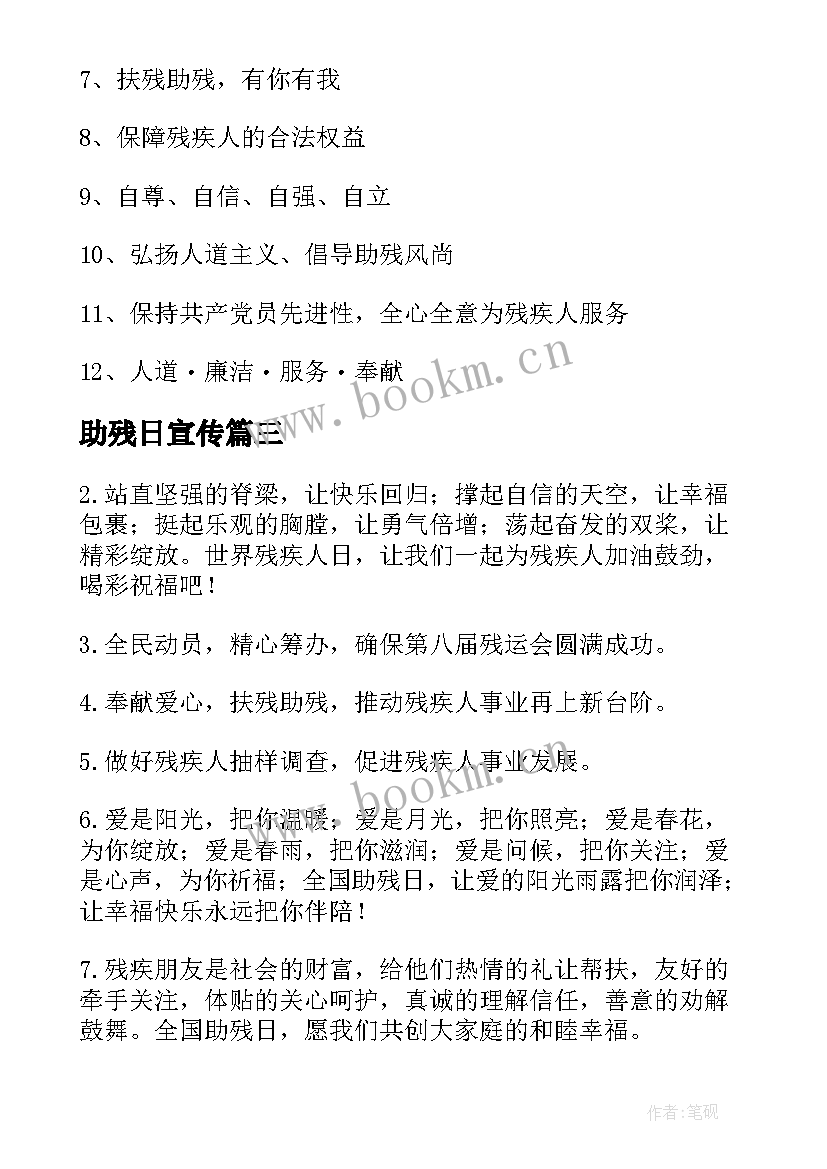 7、扶残助残，有你有我

8、保障残疾人的合法权益

9、自尊、自信、自强、自立

10、弘扬人道主义、倡导助残风尚

11、保持共产党员先进性，全心全意为残疾人服务

12、人道·廉洁·服务·奉献

www.bookm.cn

助残日宣传篇三

2.站直坚强的脊梁，让快乐回归；撑起自信的天空，让幸福包裹；挺起乐观的胸膛，让勇气倍增；荡起奋发的双桨，让精彩绽放。世界残疾人日，让我们一起为残疾人加油鼓劲，喝彩祝福吧！

3.全民动员，精心筹办，确保第八届残运会圆满成功。

4.奉献爱心，扶残助残，推动残疾人事业再上新台阶。

5.做好残疾人抽样调查，促进残疾人事业发展。

6.爱是阳光，把你温暖；爱是月光，把你照亮；爱是春花，为你绽放；爱是春雨，把你滋润；爱是问候，把你关注；爱是心声，为你祈福；全国助残日，让爱的阳光雨露把你润泽；让幸福快乐永远把你伴陪！

7.残疾朋友是社会的财富，给他们热情的礼让帮扶，友好的牵手关注，体贴的关心呵护，真诚的理解信任，善意的劝解鼓舞。全国助残日，愿我们共创大家庭的和睦幸福。

作者:笔砚